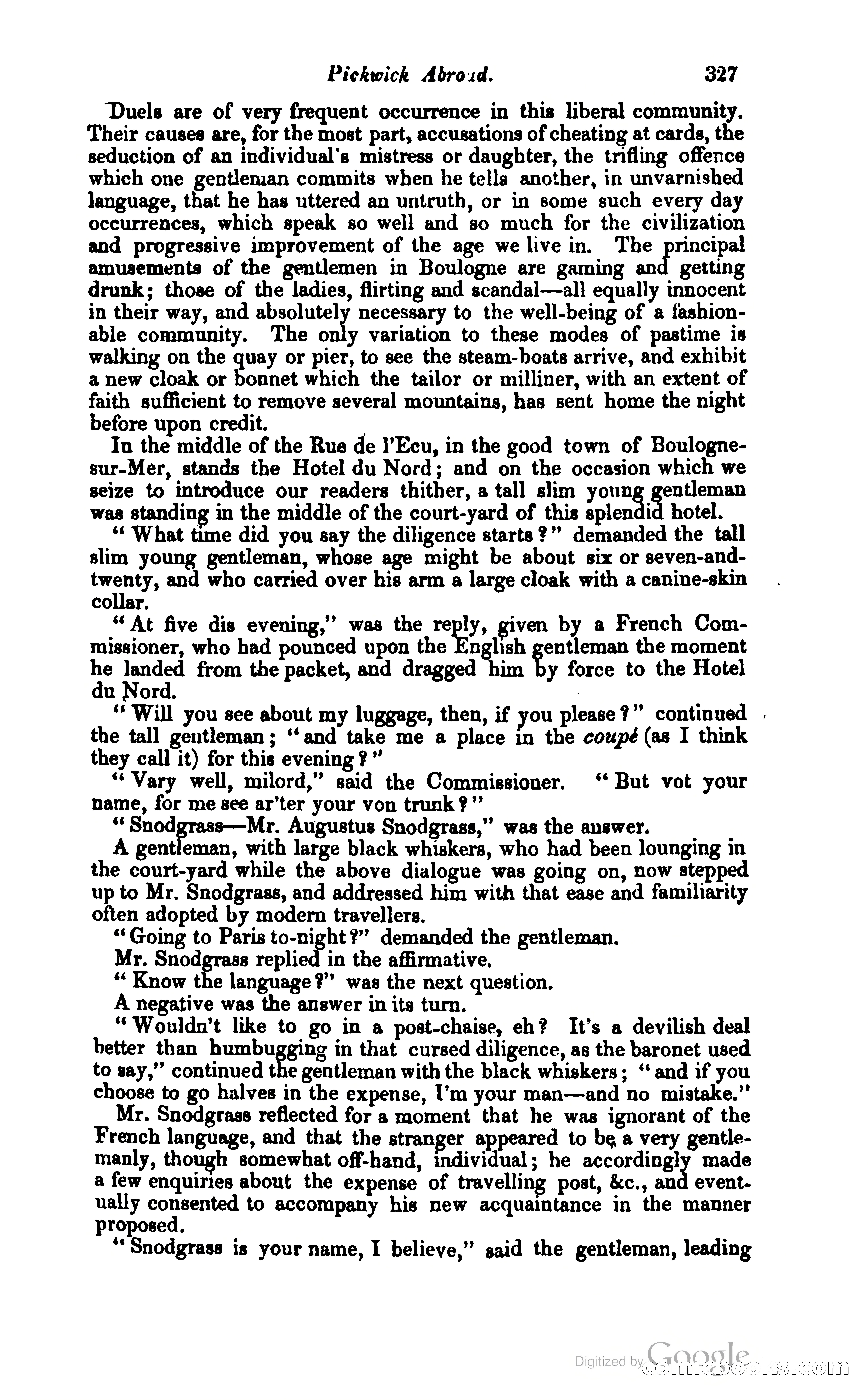 Pickwick Abroad. 327

Duels are of very frequent occurrence in this liberal community. Their causes are, for the most part, accusations of cheating at cards, the seduction of an individual's mistress or daughter, the trifling offence which one gentleman commits when he tells another, in unvarnished language, that he has uttered an untruth, or in some such every day occurrences, which speak so well and so much for the civilization and progressive improvement of the age we live in. The principal amusements of the gentlemen in Boulogne are gaming and getting drunk; those of the ladies, flirting and scandal—all equally innocent in their way, and absolutely necessary to the well-being of a fashionable community. The only variation to these modes of pastime is walking on the quay or pier, to see the steam-boats arrive, and exhibit a new cloak or bonnet which the tailor or milliner, with an extent of faith sufficient to remove several mountains, has sent home the night before upon credit.

In the middle of the Rue de l'Ecu, in the good town of Boulogne-sur-Mer, stands the Hotel du Nord; and on the occasion which we seize to introduce our readers thither, a tall slim young gentleman was standing in the middle of the court-yard of this splendid hotel.

"What time did you say the diligence starts?" demanded the tall slim young gentleman, whose age might be about six or seven-and-twenty, and who carried over his arm a large cloak with a canine-skin collar.

"At five dis evening," was the reply, given by a French Commissioner, who had pounced upon the English gentleman the moment he landed from the packet, and dragged him by force to the Hotel du Nord.

"Will you see about my luggage, then, if you please?" continued the tall gentleman; "and take me a place in the coupé (as I think they call it) for this evening?"

"Vary well, milord," said the Commissioner. "But vot your name, for me see ar'ter your von trunk?"

"Snodgrass—Mr. Augustus Snodgrass," was the answer.

A gentleman, with large black whiskers, who had been lounging in the court-yard while the above dialogue was going on, now stepped up to Mr. Snodgrass, and addressed him with that ease and familiarity often adopted by modern travellers.

"Going to Paris to-night?" demanded the gentleman.

Mr. Snodgrass replied in the affirmative.

"Know the language?" was the next question.

A negative was the answer in its turn.

"Wouldn't like to go in a post-chaise, eh? It's a devilish deal better than humbugging in that cursed diligence, as the baronet used to say," continued the gentleman with the black whiskers; "and if you choose to go halves in the expense, I'm your man—and no mistake."

Mr. Snodgrass reflected for a moment that he was ignorant of the French language, and that the stranger appeared to be a very gentlemanly, though somewhat off-hand, individual; he accordingly made a few enquiries about the expense of travelling post, &c., and eventually consented to accompany his new acquaintance in the manner proposed.

"Snodgrass is your name, I believe," said the gentleman, leading

Digitized by Google comicbooks.com